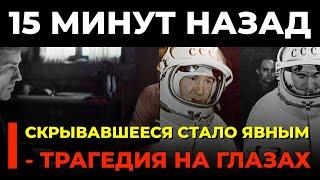 15 МИНУТ НАЗАД

СССР

СССР

СКРЫВАВШЕЕСЯ СТАЛО ЯВНЫМ

- ТРАГЕДИЯ НА ГЛАЗАХ